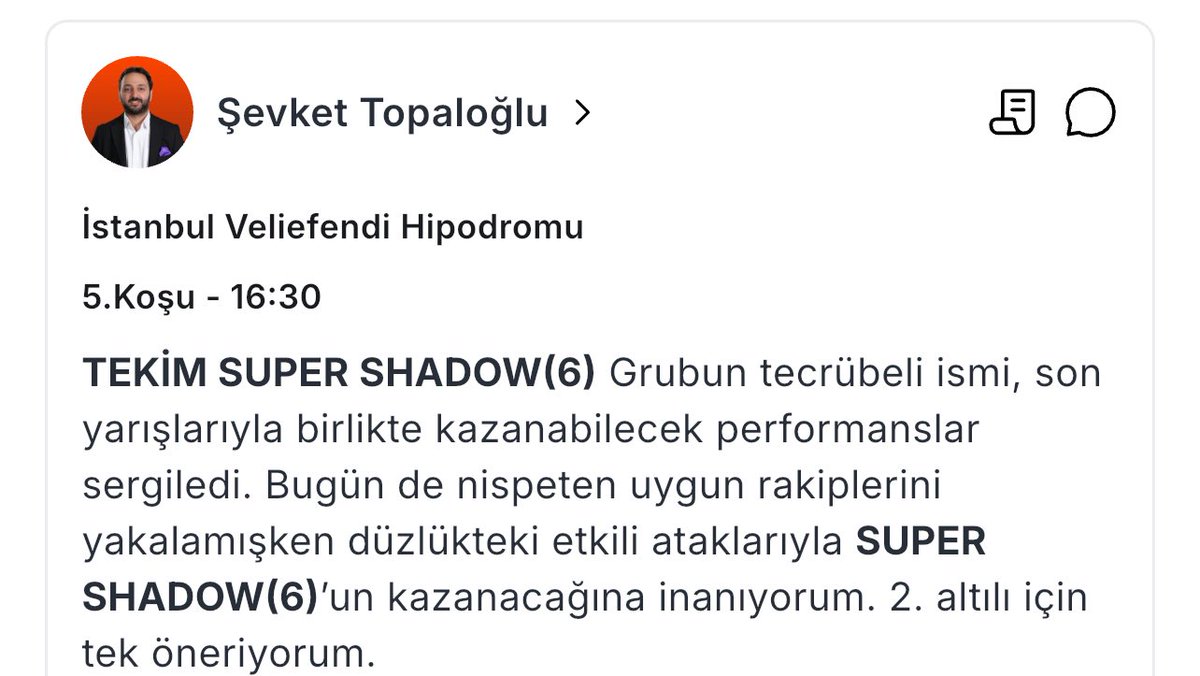 Şevket Topaloğlu >

İstanbul Veliefendi Hipodromu

5.Koşu - 16:30

TEKİM SUPER SHADOW(6) Grubun tecrübeli ismi, son yarışlarıyla birlikte kazanabilecek performanslar sergiledi. Bugün de nispeten uygun rakiplerini yakalamışken düzlükteki etkili ataklarıyla SUPER SHADOW(6)'un kazanacağına inanıyorum. 2. altılı için tek öneriyorum.